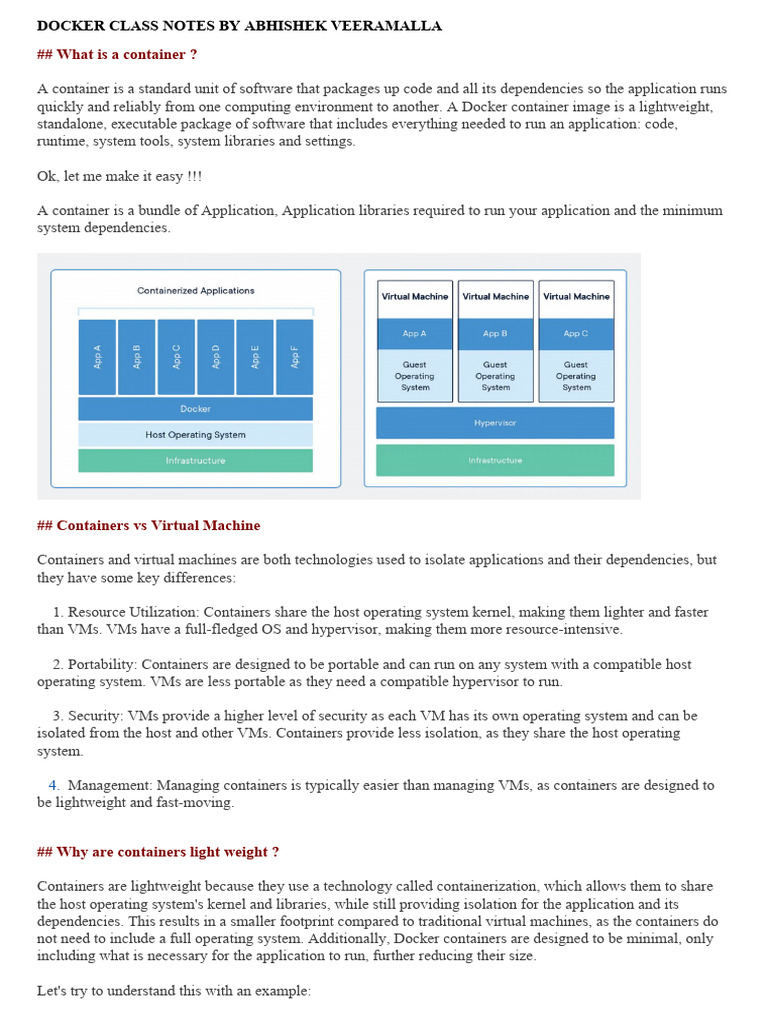 DOCKER CLASS NOTES BY ABHISHEK VEERAMALLA

## What is a container ?

A container is a standard unit of software that packages up code and all its dependencies so the application runs quickly and reliably from one computing environment to another. A Docker container image is a lightweight, standalone, executable package of software that includes everything needed to run an application: code, runtime, system tools, system libraries and settings.

Ok, let me make it easy !!!

A container is a bundle of Application, Application libraries required to run your application and the minimum system dependencies.

Containerized Applications

App A
App B
App C
App D
App E
App F

Docker

Host Operating System

Infrastructure

Virtual Machine
App A
Guest Operating System

Virtual Machine
App B
Guest Operating System

Virtual Machine
App C
Guest Operating System

Hypervisor

Infrastructure

## Containers vs Virtual Machine

Containers and virtual machines are both technologies used to isolate applications and their dependencies, but they have some key differences:

1. Resource Utilization: Containers share the host operating system kernel, making them lighter and faster than VMs. VMs have a full-fledged OS and hypervisor, making them more resource-intensive.

2. Portability: Containers are designed to be portable and can run on any system with a compatible host operating system. VMs are less portable as they need a compatible hypervisor to run.

3. Security: VMs provide a higher level of security as each VM has its own operating system and can be isolated from the host and other VMs. Containers provide less isolation, as they share the host operating system.

4. Management: Managing containers is typically easier than managing VMs, as containers are designed to be lightweight and fast-moving.

## Why are containers light weight ?

Containers are lightweight because they use a technology called containerization, which allows them to share the host operating system's kernel and libraries, while still providing isolation for the application and its dependencies. This results in a smaller footprint compared to traditional virtual machines, as the containers do not need to include a full operating system. Additionally, Docker containers are designed to be minimal, only including what is necessary for the application to run, further reducing their size.

Let's try to understand this with an example: